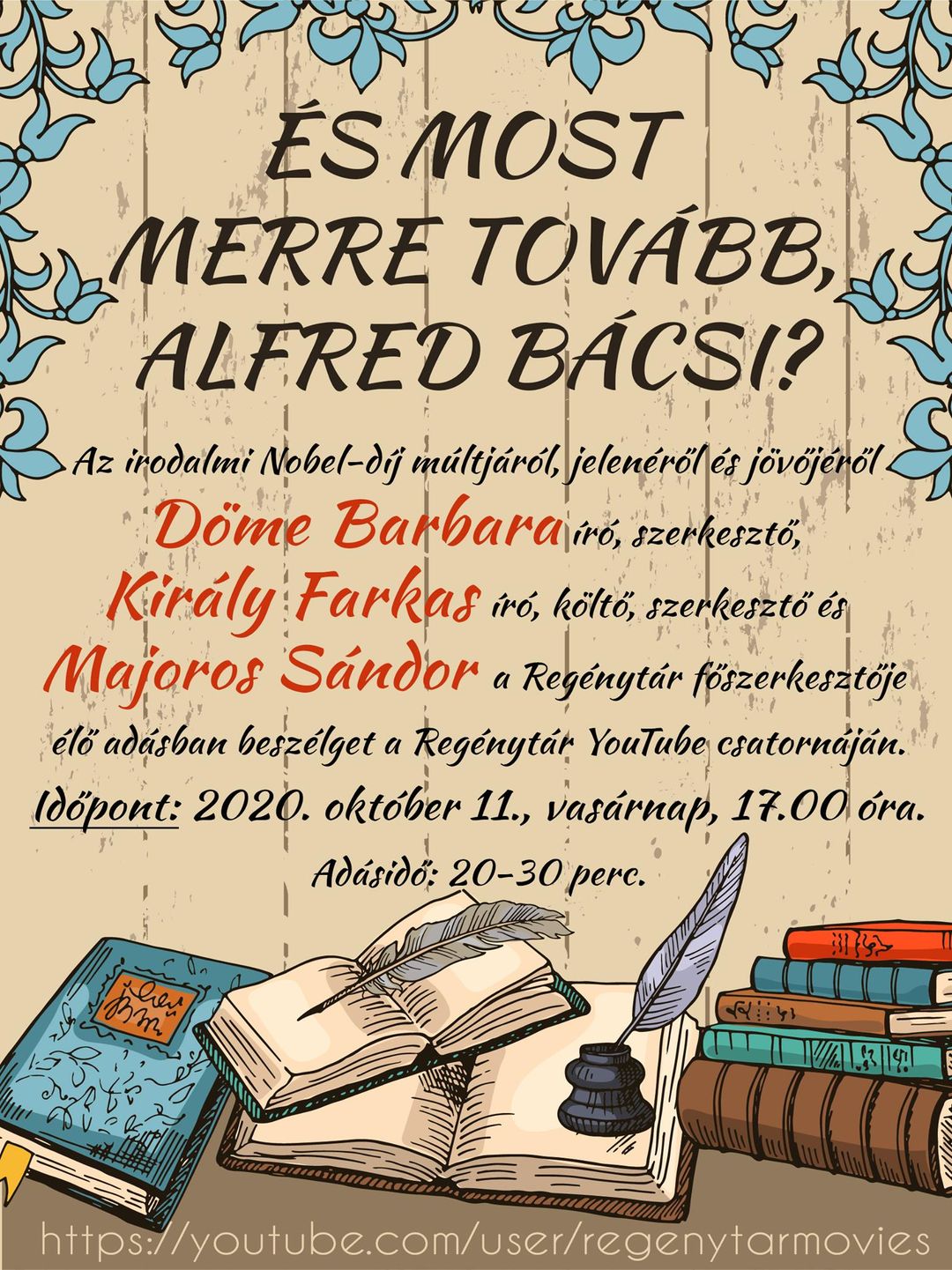 ÉS MOST
MERRE TOVÁBB,
ALFRED BÁCSI?

Az irodalmi Nobel-díj múltjáról, jelenéről és jövőjéről

Döme Barbara író, szerkesztő,
Király Farkas író, költő, szerkesztő és
Majoros Sándor a Regénytár főszerkesztője
élő adásban beszélget a Regénytár YouTube csatornáján.

Időpont: 2020. október 11., vasárnap, 17.00 óra.

Adásidő: 20-30 perc.

https://youtube.com/user/regenytarmovies